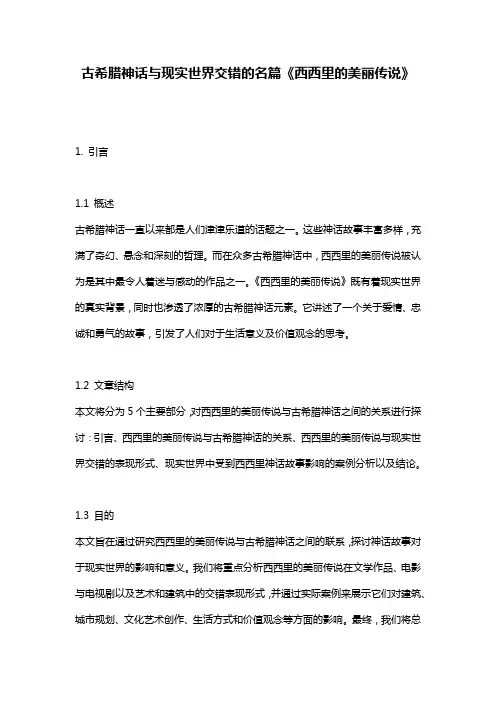 古希腊神话与现实世界交错的名篇《西西里的美丽传说》

1. 引言

1.1 概述
古希腊神话一直以来都是人们津津乐道的话题之一。这些神话故事丰富多样，充满了奇幻、悬念和深刻的哲理。而在众多古希腊神话中，西西里的美丽传说被认为是其中最令人着迷与感动的作品之一。《西西里的美丽传说》既有着现实世界的真实背景，同时也渗透了浓厚的古希腊神话元素。它讲述了一个关于爱情、忠诚和勇气的故事，引发了人们对于生活意义及价值观念的思考。

1.2 文章结构
本文将分为 5 个主要部分，对西西里的美丽传说与古希腊神话之间的关系进行探讨：引言、西西里的美丽传说与古希腊神话的关系、西西里的美丽传说与现实世界交错的表现形式、现实世界中受到西西里神话故事影响的案例分析以及结论。

1.3 目的
本文旨在通过研究西西里的美丽传说与古希腊神话之间的联系，探讨神话故事对于现实世界的影响和意义。我们将重点分析西西里的美丽传说在文学作品、电影与电视剧以及艺术和建筑中的交错表现形式，并通过实际案例来展示它们对建筑、城市规划、文化艺术创作、生活方式和价值观念等方面的影响。最终，我们将总